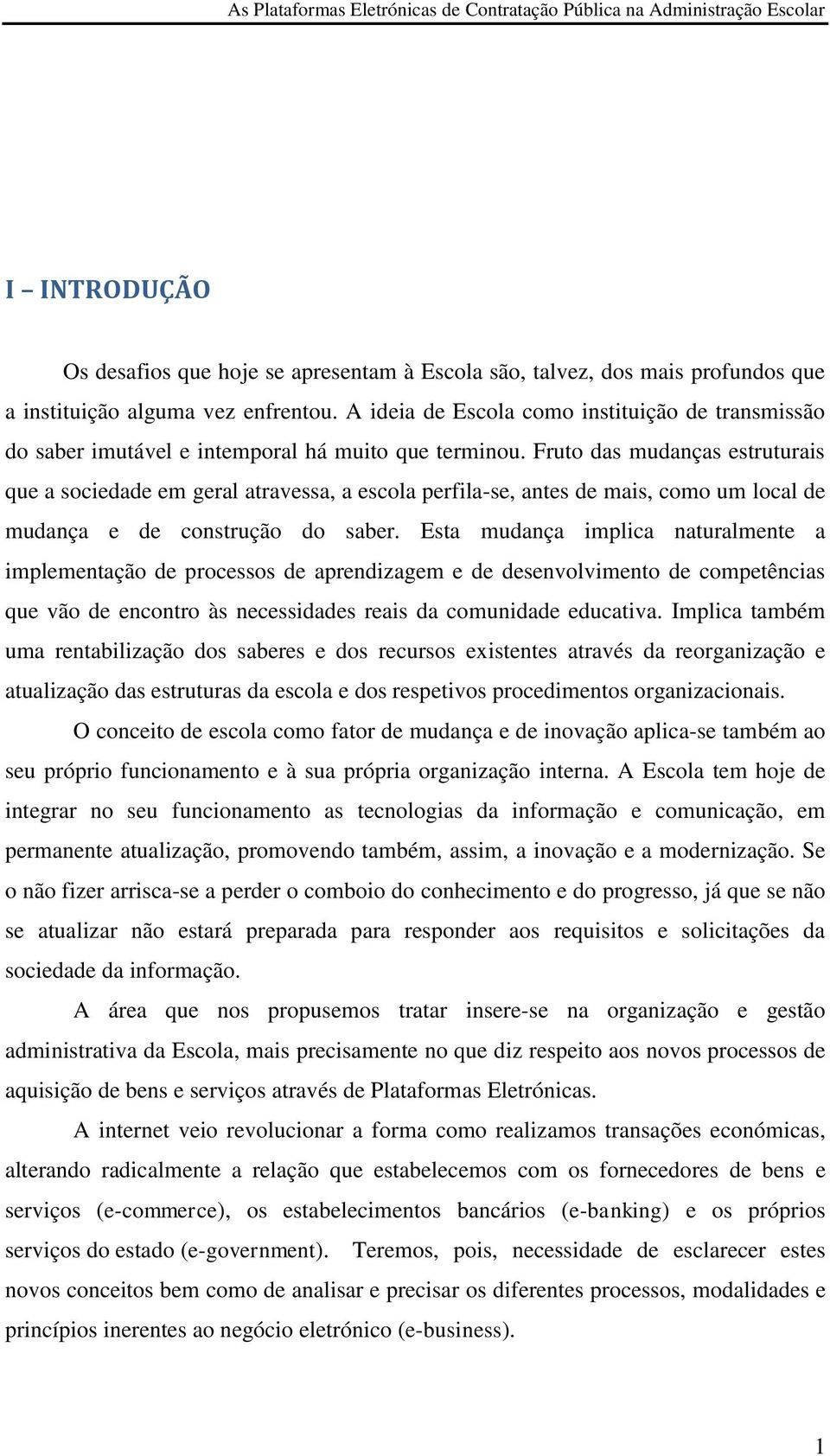 As Plataformas Eletrónicas de Contratação Pública na Administração Escolar

I – INTRODUÇÃO

Os desafios que hoje se apresentam à Escola são, talvez, dos mais profundos que a instituição alguma vez enfrentou. A ideia de Escola como instituição de transmissão do saber imutável e intemporal há muito que terminou. Fruto das mudanças estruturais que a sociedade em geral atravessa, a escola perfila-se, antes de mais, como um local de mudança e de construção do saber. Esta mudança implica naturalmente a implementação de processos de aprendizagem e de desenvolvimento de competências que vão de encontro às necessidades reais da comunidade educativa. Implica também uma rentabilização dos saberes e dos recursos existentes através da reorganização e atualização das estruturas da escola e dos respetivos procedimentos organizacionais.

O conceito de escola como fator de mudança e de inovação aplica-se também ao seu próprio funcionamento e à sua própria organização interna. A Escola tem hoje de integrar no seu funcionamento as tecnologias da informação e comunicação, em permanente atualização, promovendo também, assim, a inovação e a modernização. Se o não fizer arrisca-se a perder o comboio do conhecimento e do progresso, já que se não se atualizar não estará preparada para responder aos requisitos e solicitações da sociedade da informação.

A área que nos propusemos tratar insere-se na organização e gestão administrativa da Escola, mais precisamente no que diz respeito aos novos processos de aquisição de bens e serviços através de Plataformas Eletrónicas.

A internet veio revolucionar a forma como realizamos transações económicas, alterando radicalmente a relação que estabelecemos com os fornecedores de bens e serviços (e-commerce), os estabelecimentos bancários (e-banking) e os próprios serviços do estado (e-government). Teremos, pois, necessidade de esclarecer estes novos conceitos bem como de analisar e precisar os diferentes processos, modalidades e princípios inerentes ao negócio eletrónico (e-business).

1